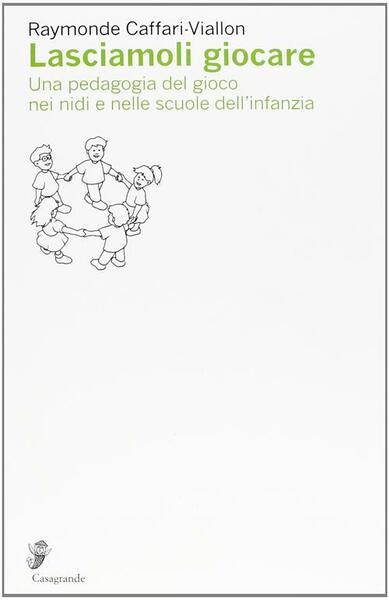 Raymonde Caffari-Viallon
Lasciamoli giocare
Una pedagogia del gioco nei nidi e nelle scuole dell'infanzia

Casagrande